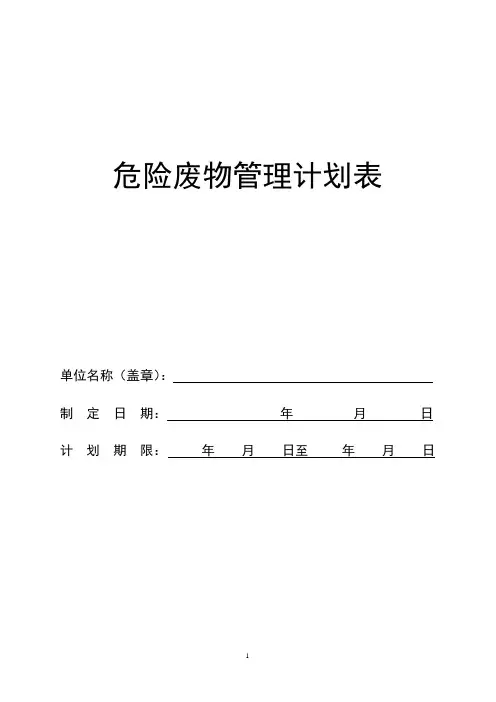 危险废物管理计划表

单位名称（盖章）：

制 定 日 期： 年 月 日

计 划 期 限： 年 月 日至 年 月 日

1